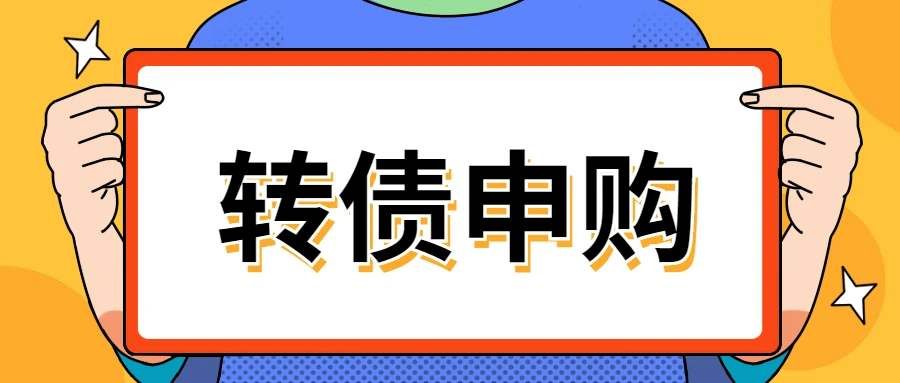 转债申购